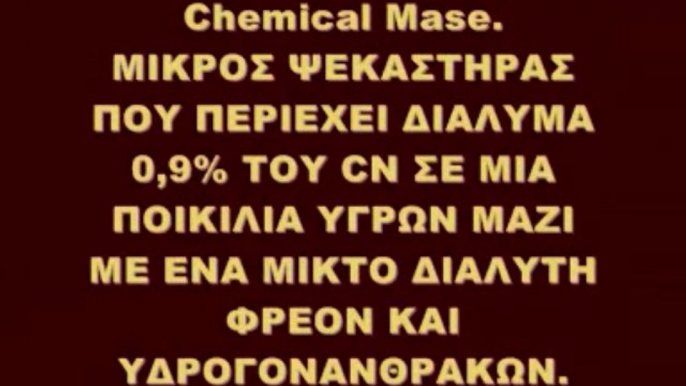 Chemical Mase.
ΜΙΚΡΟΣ ΨΕΚΑΣΤΗΡΑΣ ΠΟΥ ΠΕΡΙΕΧΕΙ ΔΙΑΛΥΜΑ 0,9% ΤΟΥ CN ΣΕ ΜΙΑ ΠΟΙΚΙΛΙΑ ΥΓΡΩΝ ΜΑΖΙ ΜΕ ΕΝΑ ΜΙΚΤΟ ΔΙΑΛΥΤΗ ΦΡΕΟΝ ΚΑΙ ΥΔΡΟΓΟΝΑΝΘΡΑΚΩΝ.